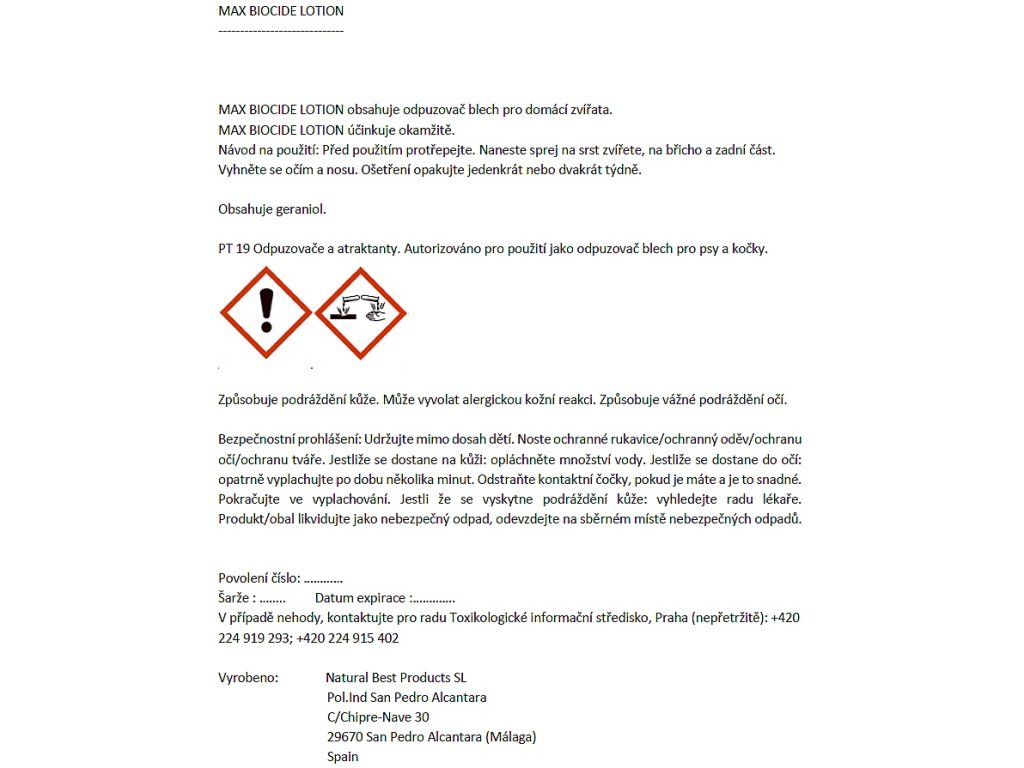 MAX BIOCIDE LOTION
-----------------------------

MAX BIOCIDE LOTION obsahuje odpuzovač blech pro domácí zvířata.
MAX BIOCIDE LOTION účinkuje okamžitě.
Návod na použití: Před použitím protřepejte. Naneste sprej na srst zvířete, na břicho a zadní část. Vyhněte se očím a nosu. Ošetření opakujte jedenkrát nebo dvakrát týdně.

Obsahuje geraniol.

PT 19 Odpuzovače a atraktanty. Autorizováno pro použití jako odpuzovač blech pro psy a kočky.

Způsobuje podráždění kůže. Může vyvolat alergickou kožní reakci. Způsobuje vážné podráždění očí.

Bezpečnostní prohlášení: Udržujte mimo dosah dětí. Noste ochranné rukavice/ochranný oděv/ochranu očí/ochranu tváře. Jestliže se dostane na kůži: opláchněte množství vody. Jestliže se dostane do očí: opatrně vyplachujte po dobu několika minut. Odstraňte kontaktní čočky, pokud je máte a je to snadné. Pokračujte ve vyplachování. Jestli že se vyskytne podráždění kůže: vyhledejte radu lékaře. Produkt/obal likvidujte jako nebezpečný odpad, odevzdejte na sběrném místě nebezpečných odpadů.

Povolení číslo: ............
Šarže : ........ Datum expirace :.............
V případě nehody, kontaktujte pro radu Toxikologické informační středisko, Praha (nepřetržitě): +420 224 919 293; +420 224 915 402

Vyrobeno: Natural Best Products SL
Pol.Ind San Pedro Alcantara
C/Chipre-Nave 30
29670 San Pedro Alcantara (Málaga)
Spain